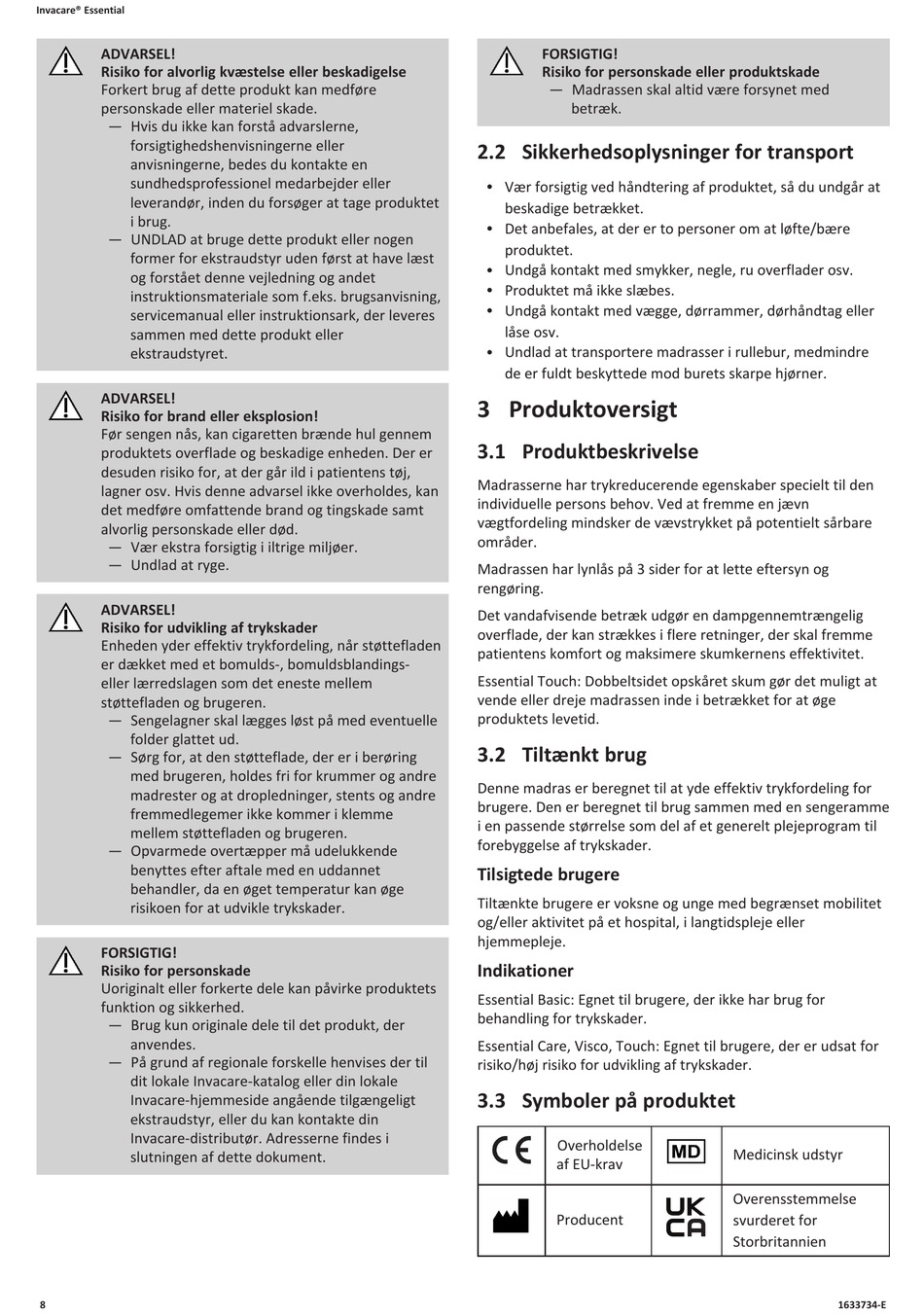 Invacare® Essential

ADVARSEL!
Risiko for alvorlig kvæstelse eller beskadigelse
Forkert brug af dette produkt kan medføre personskade eller materiel skade.
— Hvis du ikke kan forstå advarslerne, forsigtighedshenvisningerne eller anvisningerne, bedes du kontakte en sundhedsprofessionel medarbejder eller leverandør, inden du forsøger at tage produktet i brug.
— UNDLAD at bruge dette produkt eller nogen former for ekstraudstyr uden først at have læst og forstået denne vejledning og andet instruktionsmateriale som f.eks. brugsanvisning, servicemanual eller instruktionsark, der leveres sammen med dette produkt eller ekstraudstyret.

ADVARSEL!
Risiko for brand eller eksplosion!
Før sengen nås, kan cigaretten brænde hul gennem produktets overflade og beskadige enheden. Der er desuden risiko for, at der går ild i patientens tøj, lagner osv. Hvis denne advarsel ikke overholdes, kan det medføre omfattende brand og tingskade samt alvorlig personskade eller død.
— Vær ekstra forsigtig i iltrige miljøer.
— Undlad at ryge.

ADVARSEL!
Risiko for udvikling af trykskader
Enheden yder effektiv trykfordeling, når støttefladen er dækket med et bomulds-, bomuldsblandings- eller lærredslagen som det eneste mellem støttefladen og brugeren.
— Sengelagner skal lægges løst på med eventuelle folder glattet ud.
— Sørg for, at den støtteflade, der er i berøring med brugeren, holdes fri for krummer og andre madrester og at dropledninger, stents og andre fremmedlegemer ikke kommer i klemme mellem støttefladen og brugeren.
— Opvarmede overtæpper må udelukkende benyttes efter aftale med en uddannet behandler, da en øget temperatur kan øge risikoen for at udvikle trykskader.

FORSIGTIG!
Risiko for personskade
Uoriginalt eller forkerte dele kan påvirke produktets funktion og sikkerhed.
— Brug kun originale dele til det produkt, der anvendes.
— På grund af regionale forskelle henvises der til dit lokale Invacare-katalog eller din lokale Invacare-hjemmeside angående tilgængeligt ekstraudstyr, eller du kan kontakte din Invacare-distributør. Adresserne findes i slutningen af dette dokument.

FORSIGTIG!
Risiko for personskade eller produktskade
— Madrassen skal altid være forsynet med betræk.

2.2 Sikkerhedsoplysninger for transport

• Vær forsigtig ved håndtering af produktet, så du undgår at beskadige betrækket.
• Det anbefales, at der er to personer om at løfte/bære produktet.
• Undgå kontakt med smykker, negle, ru overflader osv.
• Produktet må ikke slæbes.
• Undgå kontakt med vægge, dørrammer, dørhåndtag eller låse osv.
• Undlad at transportere madrasser i rullebur, medmindre de er fuldt beskyttede mod burets skarpe hjørner.

3 Produktoversigt

3.1 Produktbeskrivelse

Madrasserne har trykreducerende egenskaber specielt til den individuelle persons behov. Ved at fremme en jævn vægtfordeling mindsker de vævstrykket på potentielt sårbare områder.

Madrassen har lynlås på 3 sider for at lette eftersyn og rengøring.

Det vandafvisende betræk udgør en dampgennemtrængelig overflade, der kan strækkes i flere retninger, der skal fremme patientens komfort og maksimere skumkernens effektivitet.

Essential Touch: Dobbeltsidet opskåret skum gør det muligt at vende eller dreje madrassen inde i betrækket for at øge produktets levetid.

3.2 Tiltænkt brug

Denne madras er beregnet til at yde effektiv trykfordeling for brugere. Den er beregnet til brug sammen med en sengeramme i en passende størrelse som del af et generelt plejeprogram til forebyggelse af trykskader.

Tilsigtede brugere

Tiltænkte brugere er voksne og unge med begrænset mobilitet og/eller aktivitet på et hospital, i langtidspleje eller hjemmepleje.

Indikationer

Essential Basic: Egnet til brugere, der ikke har brug for behandling for trykskader.

Essential Care, Visco, Touch: Egnet til brugere, der er udsat for risiko/høj risiko for udvikling af trykskader.

3.3 Symboler på produktet

| CE | Overholdelse af EU-krav | MD | Medicinsk udstyr |
|---|---|---|---|
|  | Producent | UK CA | Overensstemmelse svurderet for Storbritannien |

8 1633734-E